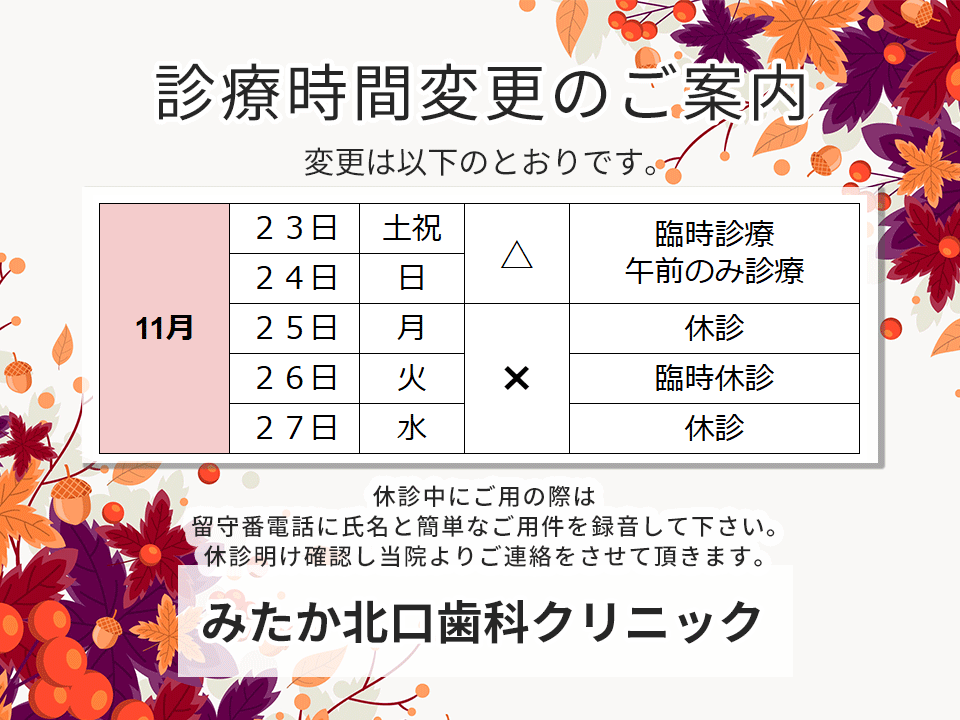 診療時間変更のご案内

変更は以下のとおりです。

| 11月 | ２３日 | 土祝 | △ | 臨時診療 午前のみ診療 |
|---|---|---|---|---|
| | ２４日 | 日 | | |
| | ２５日 | 月 | × | 休診 |
| | ２６日 | 火 | | 臨時休診 |
| | ２７日 | 水 | | 休診 |

休診中にご用の際は
留守番電話に氏名と簡単なご用件を録音して下さい。
休診明け確認し当院よりご連絡をさせて頂きます。

みたか北口歯科クリニック